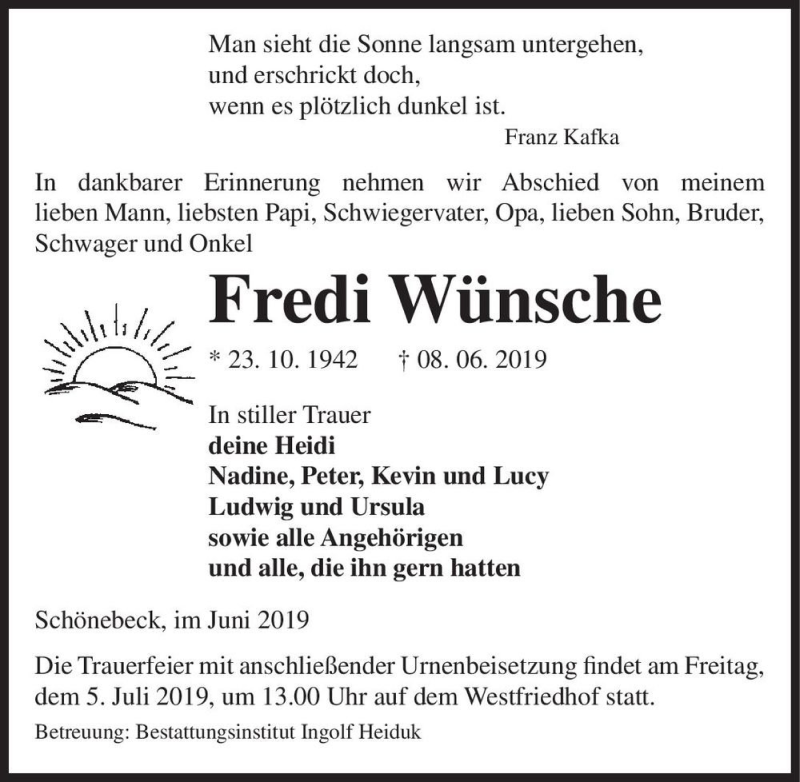 Man sieht die Sonne langsam untergehen,
und erschrickt doch,
wenn es plötzlich dunkel ist.
Franz Kafka

In dankbarer Erinnerung nehmen wir Abschied von meinem lieben Mann, liebsten Papi, Schwiegervater, Opa, lieben Sohn, Bruder, Schwager und Onkel

Fredi Wünsche

* 23. 10. 1942 † 08. 06. 2019

In stiller Trauer
deine Heidi
Nadine, Peter, Kevin und Lucy
Ludwig und Ursula
sowie alle Angehörigen
und alle, die ihn gern hatten

Schönebeck, im Juni 2019

Die Trauerfeier mit anschließender Urnenbeisetzung findet am Freitag, dem 5. Juli 2019, um 13.00 Uhr auf dem Westfriedhof statt.

Betreuung: Bestattungsinstitut Ingolf Heiduk